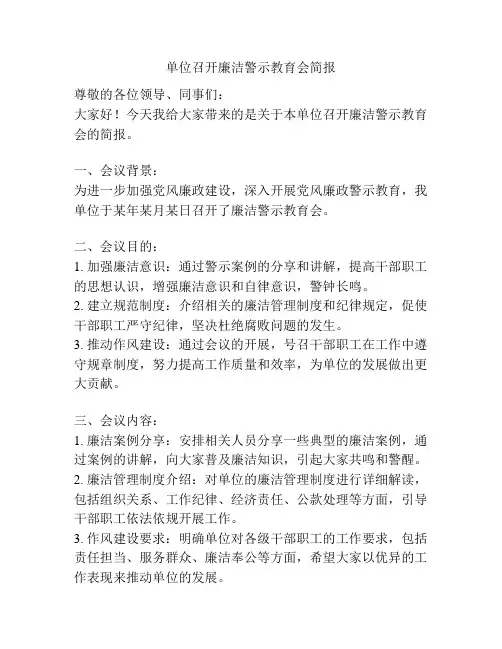 单位召开廉洁警示教育会简报

尊敬的各位领导、同事们:

大家好！今天我给大家带来的是关于本单位召开廉洁警示教育会的简报。

一、会议背景:

为进一步加强党风廉政建设，深入开展党风廉政警示教育，我单位于某年某月某日召开了廉洁警示教育会。

二、会议目的:

1. 加强廉洁意识：通过警示案例的分享和讲解，提高干部职工的思想认识，增强廉洁意识和自律意识，警钟长鸣。

2. 建立规范制度：介绍相关的廉洁管理制度和纪律规定，促使干部职工严守纪律，坚决杜绝腐败问题的发生。

3. 推动作风建设：通过会议的开展，号召干部职工在工作中遵守规章制度，努力提高工作质量和效率，为单位的发展做出更大贡献。

三、会议内容:

1. 廉洁案例分享：安排相关人员分享一些典型的廉洁案例，通过案例的讲解，向大家普及廉洁知识，引起大家共鸣和警醒。

2. 廉洁管理制度介绍：对单位的廉洁管理制度进行详细解读，包括组织关系、工作纪律、经济责任、公款处理等方面，引导干部职工依法依规开展工作。

3. 作风建设要求：明确单位对各级干部职工的工作要求，包括责任担当、服务群众、廉洁奉公等方面，希望大家以优异的工作表现来推动单位的发展。